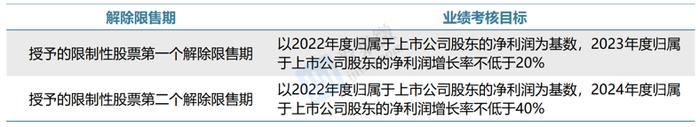 | 解除限售期 | 业绩考核目标 |
|---|---|
| 授予的限制性股票第一个解除限售期 | 以2022年度归属于上市公司股东的净利润为基数，2023年度归属于上市公司股东的净利润增长率不低于20% |
| 授予的限制性股票第二个解除限售期 | 以2022年度归属于上市公司股东的净利润为基数，2024年度归属于上市公司股东的净利润增长率不低于40% |